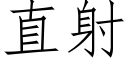 直射